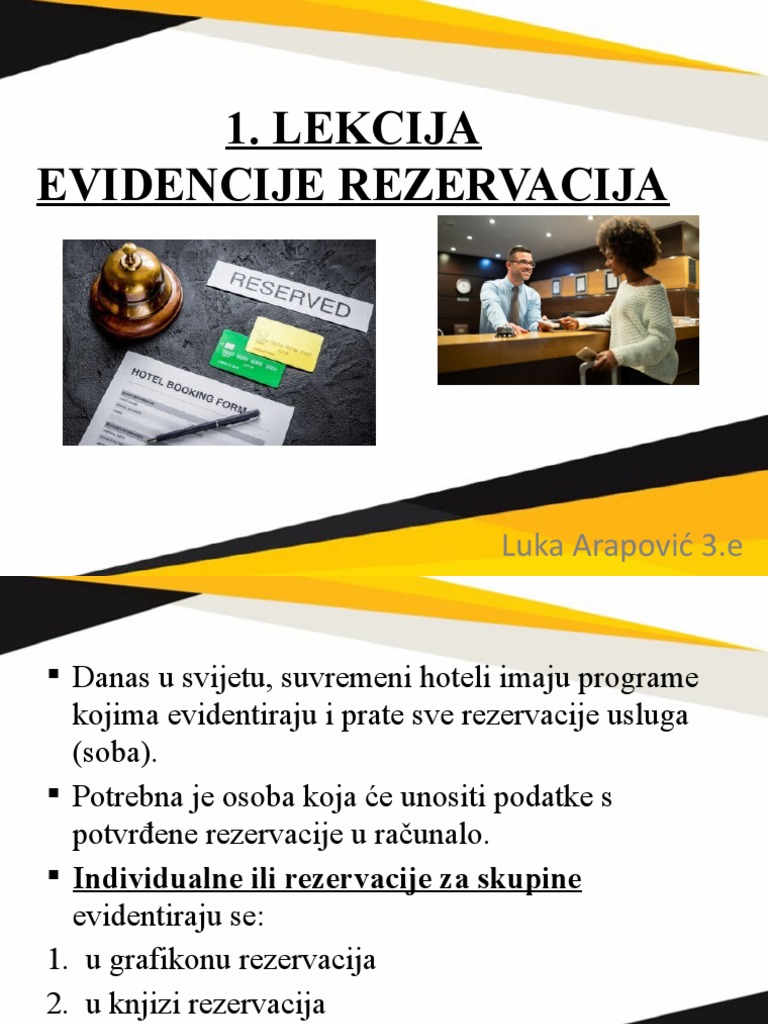 1. LEKCIJA
EVIDENCIJE REZERVACIJA

RESERVED

HOTEL BOOKING FORM

Luka Arapović 3.e

▪ Danas u svijetu, suvremeni hoteli imaju programe kojima evidentiraju i prate sve rezervacije usluga (soba).

▪ Potrebna je osoba koja će unositi podatke s potvrđene rezervacije u računalo.

▪ Individualne ili rezervacije za skupine evidentiraju se:

1. u grafikonu rezervacija
2. u knjizi rezervacija